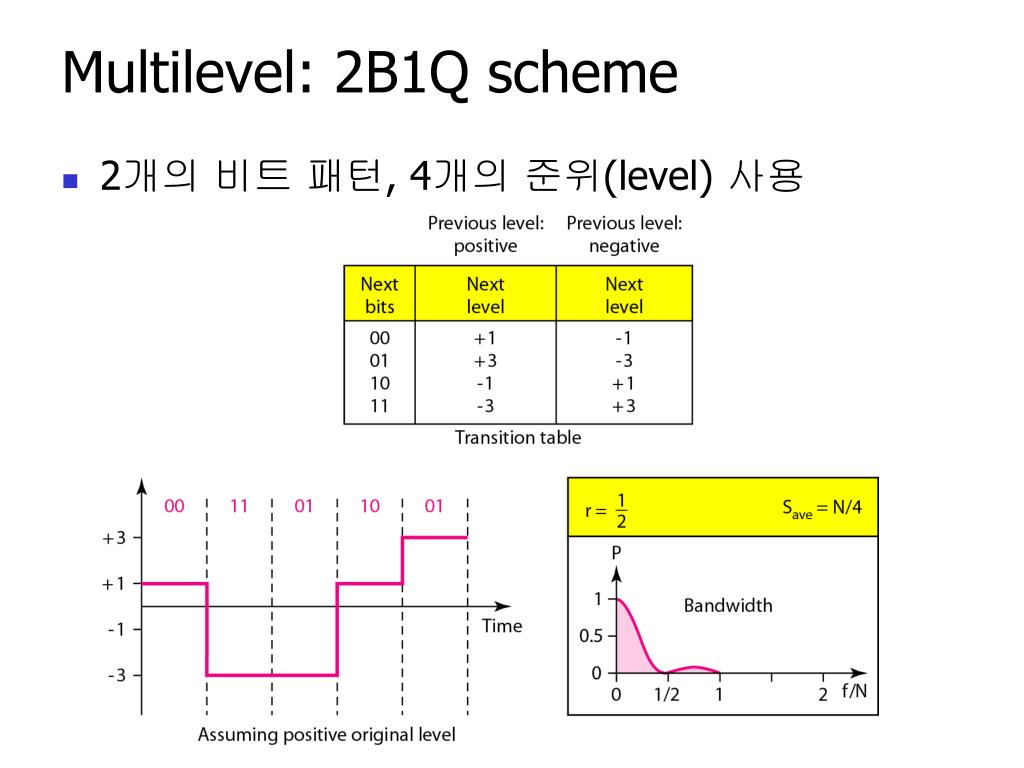 Multilevel: 2B1Q scheme

2개의 비트 패턴, 4개의 준위(level) 사용

|  | Previous level: positive | Previous level: negative |
|---|---|---|
| Next bits | Next level | Next level |
| 00 | +1 | -1 |
| 01 | +3 | -3 |
| 10 | -1 | +1 |
| 11 | -3 | +3 |

Transition table

00 11 01 10 01

+3
+1
-1
-3

Time

Assuming positive original level

$r = \frac{1}{2}$ $S_{ave} = N/4$

P
1
0.5
0
Bandwidth
0 1/2 1 2 f/N